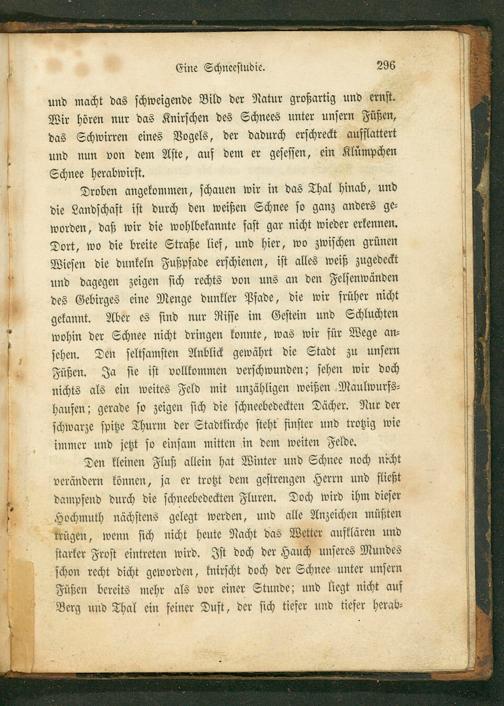 Eine Schneestudie. 296

und macht das schweigende Bild der Natur großartig und ernst. Wir hören nur das Knirschen des Schnees unter unsern Füßen, das Schwirren eines Vogels, der dadurch erschreckt aufflattert und nun von dem Aste, auf dem er gesessen, ein Klümpchen Schnee herabwirft.

Droben angekommen, schauen wir in das Thal hinab, und die Landschaft ist durch den weißen Schnee so ganz anders geworden, daß wir die wohlbekannte fast gar nicht wieder erkennen. Dort, wo die breite Straße lief, und hier, wo zwischen grünen Wiesen die dunkeln Fußpfade erschienen, ist alles weiß zugedeckt und dagegen zeigen sich rechts von uns an den Felsenwänden des Gebirges eine Menge dunkler Pfade, die wir früher nicht gekannt. Aber es sind nur Risse im Gestein und Schluchten wohin der Schnee nicht dringen konnte, was wir für Wege ansehen. Den seltsamsten Anblick gewährt die Stadt zu unsern Füßen. Ja sie ist vollkommen verschwunden; sehen wir doch nichts als ein weites Feld mit unzähligen weißen Maulwurfshaufen; gerade so zeigen sich die schneebedeckten Dächer. Nur der schwarze spitze Thurm der Stadtkirche steht finster und trotzig wie immer und jetzt so einsam mitten in dem weiten Felde.

Den kleinen Fluß allein hat Winter und Schnee noch nicht verändern können, ja er trotzt dem gestrengen Herrn und fließt dampfend durch die schneebedeckten Fluren. Doch wird ihm dieser Hochmuth nächstens gelegt werden, und alle Anzeichen müßten trügen, wenn sich nicht heute Nacht das Wetter aufklären und starker Frost eintreten wird. Ist doch der Hauch unseres Mundes schon recht dicht geworden, knirscht doch der Schnee unter unsern Füßen bereits mehr als vor einer Stunde; und liegt nicht auf Berg und Thal ein feiner Duft, der sich tiefer und tiefer herab-